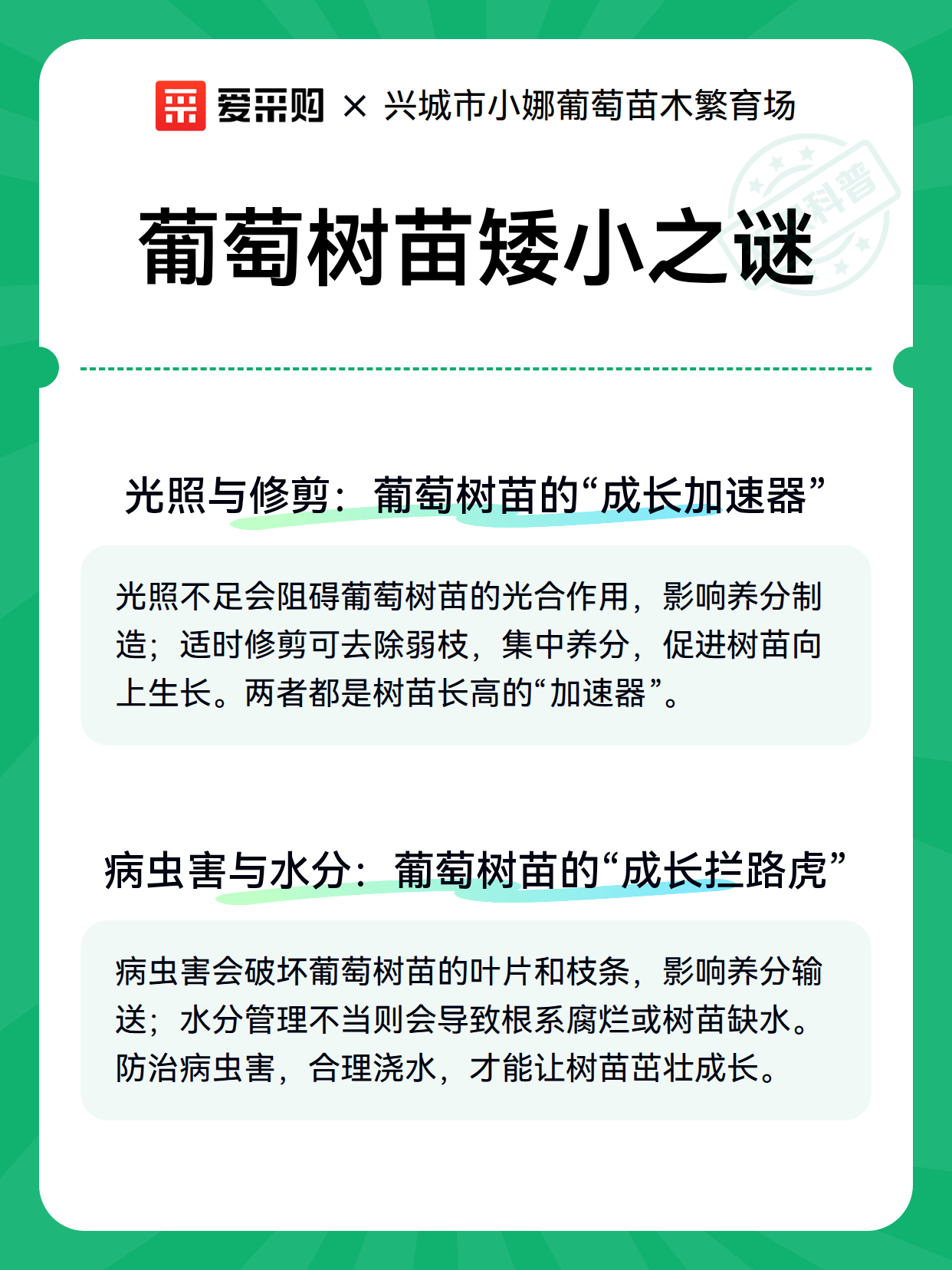 爱采购 × 兴城市小娜葡萄苗木繁育场

科普

葡萄树苗矮小之谜

光照与修剪：葡萄树苗的“成长加速器”

光照不足会阻碍葡萄树苗的光合作用，影响养分制造；适时修剪可去除弱枝，集中养分，促进树苗向上生长。两者都是树苗长高的“加速器”。

病虫害与水分：葡萄树苗的“成长拦路虎”

病虫害会破坏葡萄树苗的叶片和枝条，影响养分输送；水分管理不当则会导致根系腐烂或树苗缺水。防治病虫害，合理浇水，才能让树苗茁壮成长。